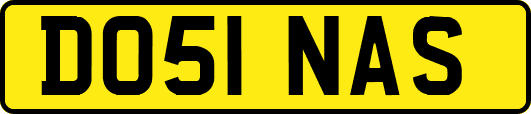 DO51 NAS